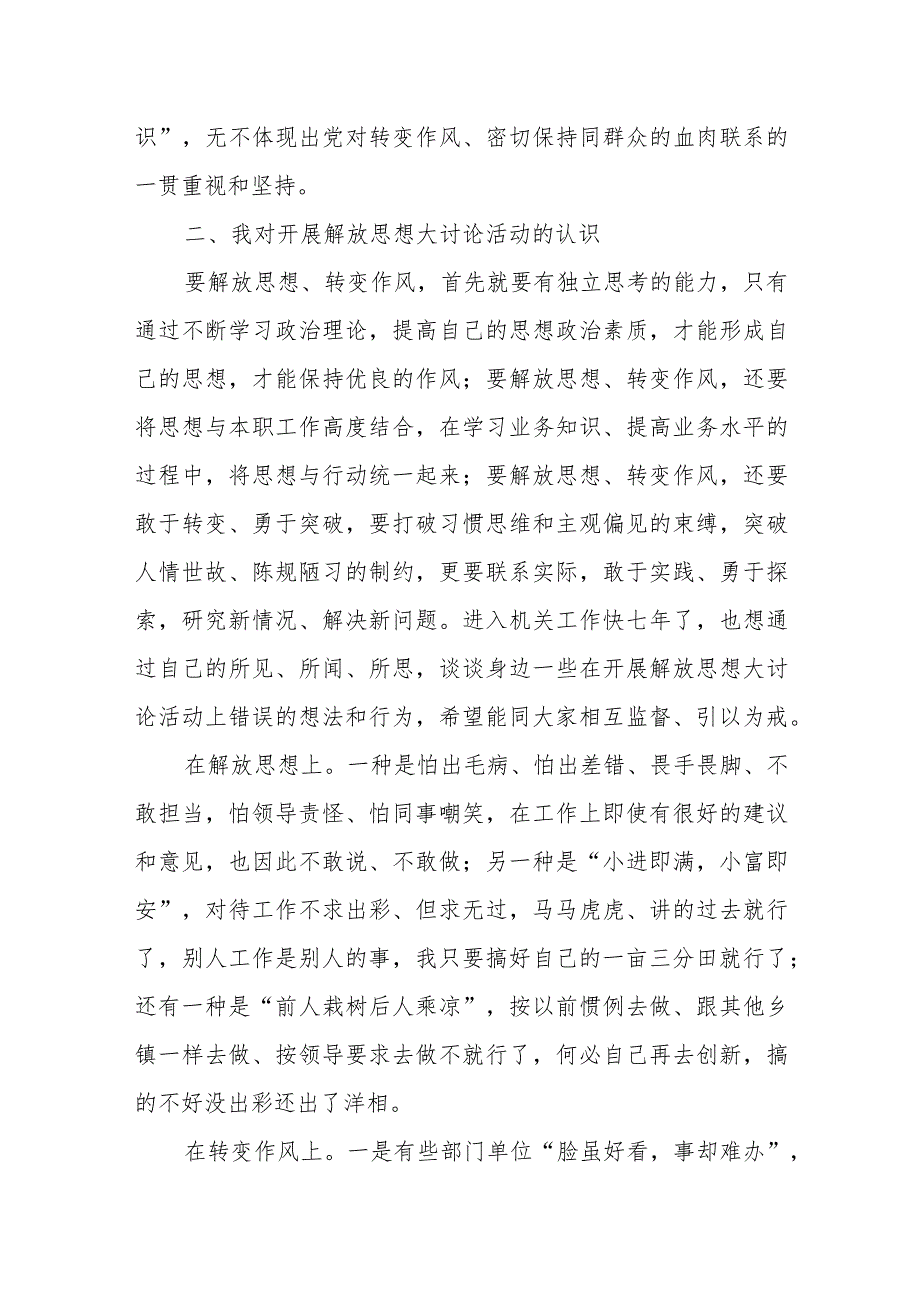 识”，无不体现出党对转变作风、密切保持同群众的血肉联系的一贯重视和坚持。

二、我对开展解放思想大讨论活动的认识

要解放思想、转变作风，首先就要有独立思考的能力，只有通过不断学习政治理论，提高自己的思想政治素质，才能形成自己的思想，才能保持优良的作风；要解放思想、转变作风，还要将思想与本职工作高度结合，在学习业务知识、提高业务水平的过程中，将思想与行动统一起来；要解放思想、转变作风，还要敢于转变、勇于突破，要打破习惯思维和主观偏见的束缚，突破人情世故、陈规陋习的制约，更要联系实际，敢于实践、勇于探索，研究新情况、解决新问题。进入机关工作快七年了，也想通过自己的所见、所闻、所思，谈谈身边一些在开展解放思想大讨论活动上错误的想法和行为，希望能同大家相互监督、引以为戒。

在解放思想上。一种是怕出毛病、怕出差错、畏手畏脚、不敢担当，怕领导责怪、怕同事嘲笑，在工作上即使有很好的建议和意见，也因此不敢说、不敢做；另一种是“小进即满，小富即安”，对待工作不求出彩、但求无过，马马虎虎、讲的过去就行了，别人工作是别人的事，我只要搞好自己的一亩三分田就行了；还有一种是“前人栽树后人乘凉”，按以前惯例去做、跟其他乡镇一样去做、按领导要求去做不就行了，何必自己再去创新，搞的不好没出彩还出了洋相。

在转变作风上。一是有些部门单位“脸虽好看，事却难办”，